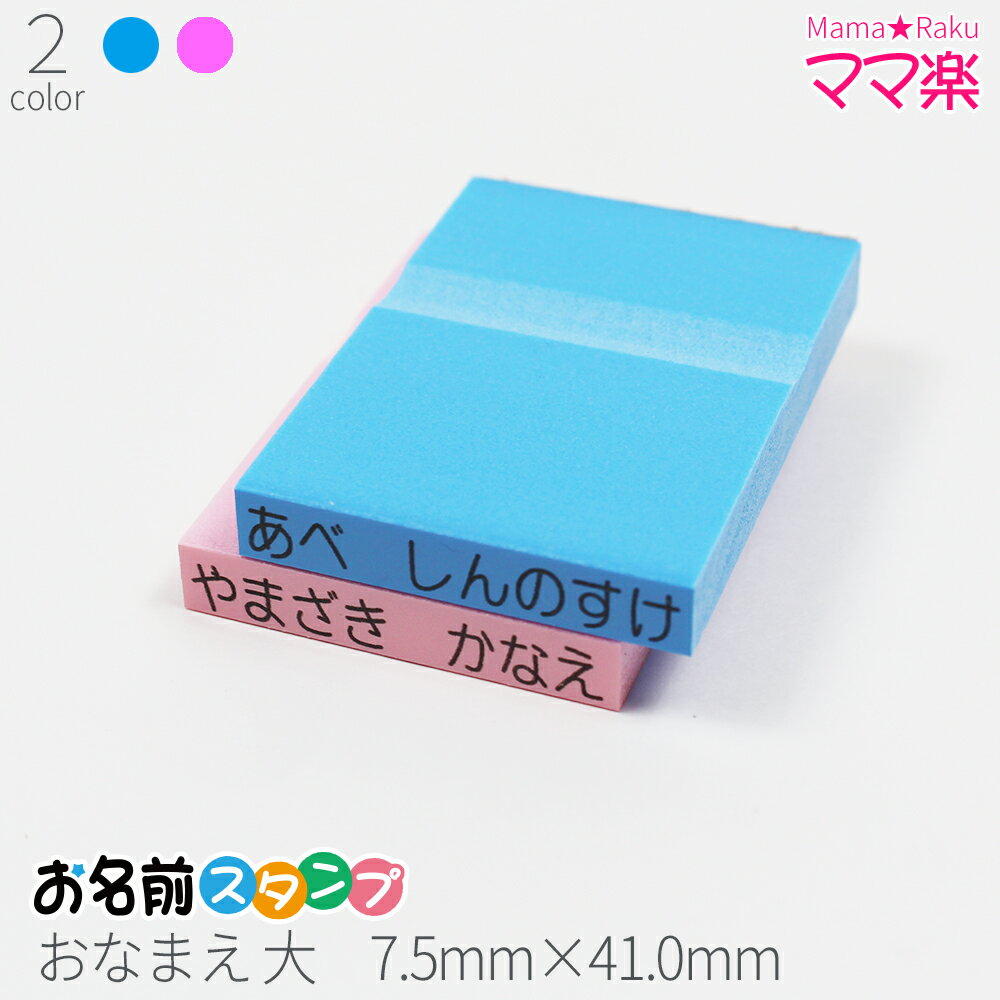 2
color

Mama★Raku
ママ楽

あべ　しんのすけ
やまざき　かなえ

お名前スタンプ
おなまえ大　7.5mm×41.0mm